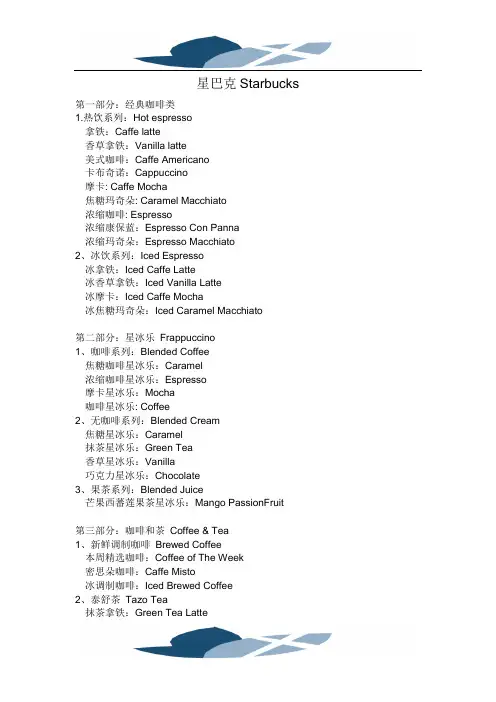 星巴克 Starbucks

第一部分：经典咖啡类
1.热饮系列：Hot espresso
拿铁：Caffe latte
香草拿铁：Vanilla latte
美式咖啡：Caffe Americano
卡布奇诺：Cappuccino
摩卡: Caffe Mocha
焦糖玛奇朵: Caramel Macchiato
浓缩咖啡: Espresso
浓缩康保蓝：Espresso Con Panna
浓缩玛奇朵：Espresso Macchiato
2、冰饮系列：Iced Espresso
冰拿铁：Iced Caffe Latte
冰香草拿铁：Iced Vanilla Latte
冰摩卡：Iced Caffe Mocha
冰焦糖玛奇朵：Iced Caramel Macchiato

第二部分：星冰乐 Frappuccino
1、咖啡系列：Blended Coffee
焦糖咖啡星冰乐：Caramel
浓缩咖啡星冰乐：Espresso
摩卡星冰乐：Mocha
咖啡星冰乐: Coffee
2、无咖啡系列：Blended Cream
焦糖星冰乐：Caramel
抹茶星冰乐：Green Tea
香草星冰乐：Vanilla
巧克力星冰乐：Chocolate
3、果茶系列：Blended Juice
芒果西番莲果茶星冰乐：Mango PassionFruit

第三部分：咖啡和茶 Coffee & Tea
1、新鲜调制咖啡 Brewed Coffee
本周精选咖啡：Coffee of The Week
密思朵咖啡：Caffe Misto
冰调制咖啡：Iced Brewed Coffee
2、泰舒茶 Tazo Tea
抹茶拿铁：Green Tea Latte